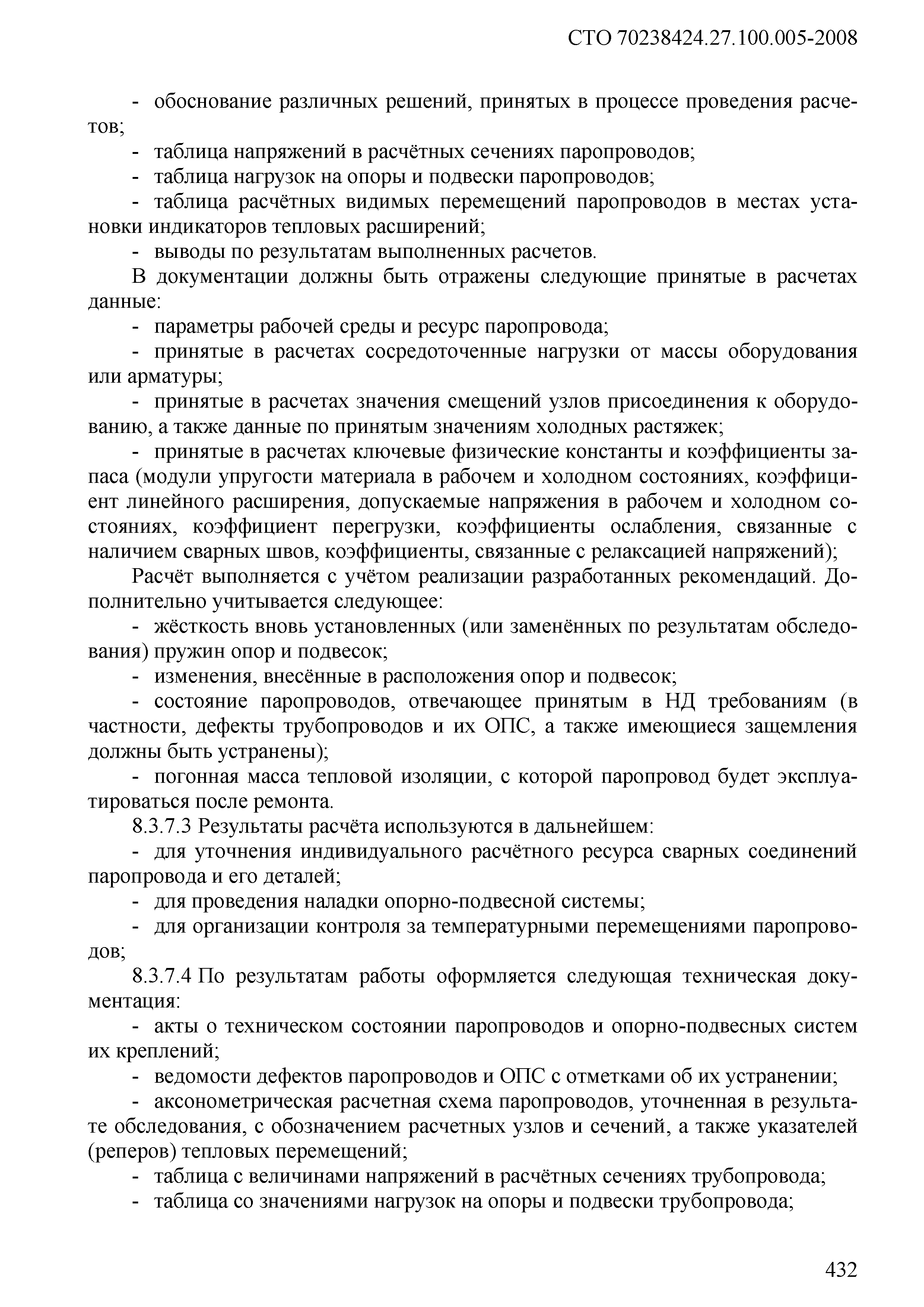 СТО 70238424.27.100.005-2008

- обоснование различных решений, принятых в процессе проведения расчетов;

- таблица напряжений в расчётных сечениях паропроводов;

- таблица нагрузок на опоры и подвески паропроводов;

- таблица расчётных видимых перемещений паропроводов в местах установки индикаторов тепловых расширений;

- выводы по результатам выполненных расчетов.

В документации должны быть отражены следующие принятые в расчетах данные:

- параметры рабочей среды и ресурс паропровода;

- принятые в расчетах сосредоточенные нагрузки от массы оборудования или арматуры;

- принятые в расчетах значения смещений узлов присоединения к оборудованию, а также данные по принятым значениям холодных растяжек;

- принятые в расчетах ключевые физические константы и коэффициенты запаса (модули упругости материала в рабочем и холодном состояниях, коэффициент линейного расширения, допускаемые напряжения в рабочем и холодном состояниях, коэффициент перегрузки, коэффициенты ослабления, связанные с наличием сварных швов, коэффициенты, связанные с релаксацией напряжений);

Расчёт выполняется с учётом реализации разработанных рекомендаций. Дополнительно учитывается следующее:

- жёсткость вновь установленных (или заменённых по результатам обследования) пружин опор и подвесок;

- изменения, внесённые в расположения опор и подвесок;

- состояние паропроводов, отвечающее принятым в НД требованиям (в частности, дефекты трубопроводов и их ОПС, а также имеющиеся защемления должны быть устранены);

- погонная масса тепловой изоляции, с которой паропровод будет эксплуатироваться после ремонта.

8.3.7.3 Результаты расчёта используются в дальнейшем:

- для уточнения индивидуального расчётного ресурса сварных соединений паропровода и его деталей;

- для проведения наладки опорно-подвесной системы;

- для организации контроля за температурными перемещениями паропроводов;

8.3.7.4 По результатам работы оформляется следующая техническая документация:

- акты о техническом состоянии паропроводов и опорно-подвесных систем их креплений;

- ведомости дефектов паропроводов и ОПС с отметками об их устранении;

- аксонометрическая расчетная схема паропроводов, уточненная в результате обследования, с обозначением расчетных узлов и сечений, а также указателей (реперов) тепловых перемещений;

- таблица с величинами напряжений в расчётных сечениях трубопровода;

- таблица со значениями нагрузок на опоры и подвески трубопровода;

432